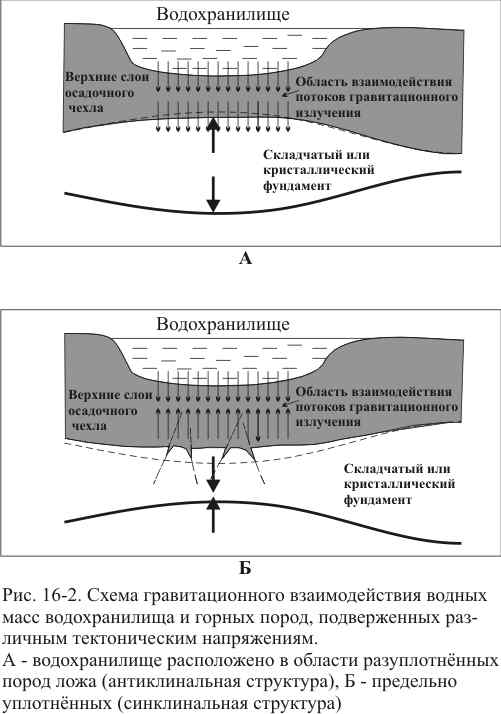 Водохранилище

Верхние слои осадочного чехла

Область взаимодействия потоков гравитационного излучения

Складчатый или кристаллический фундамент

А

Водохранилище

Верхние слои осадочного чехла

Область взаимодействия потоков гравитационного излучения

Складчатый или кристаллический фундамент

Б

Рис. 16-2. Схема гравитационного взаимодействия водных масс водохранилища и горных пород, подверженных различным тектоническим напряжениям.
А - водохранилище расположено в области разуплотнённых пород ложа (антиклинальная структура), Б - предельно уплотнённых (синклинальная структура)